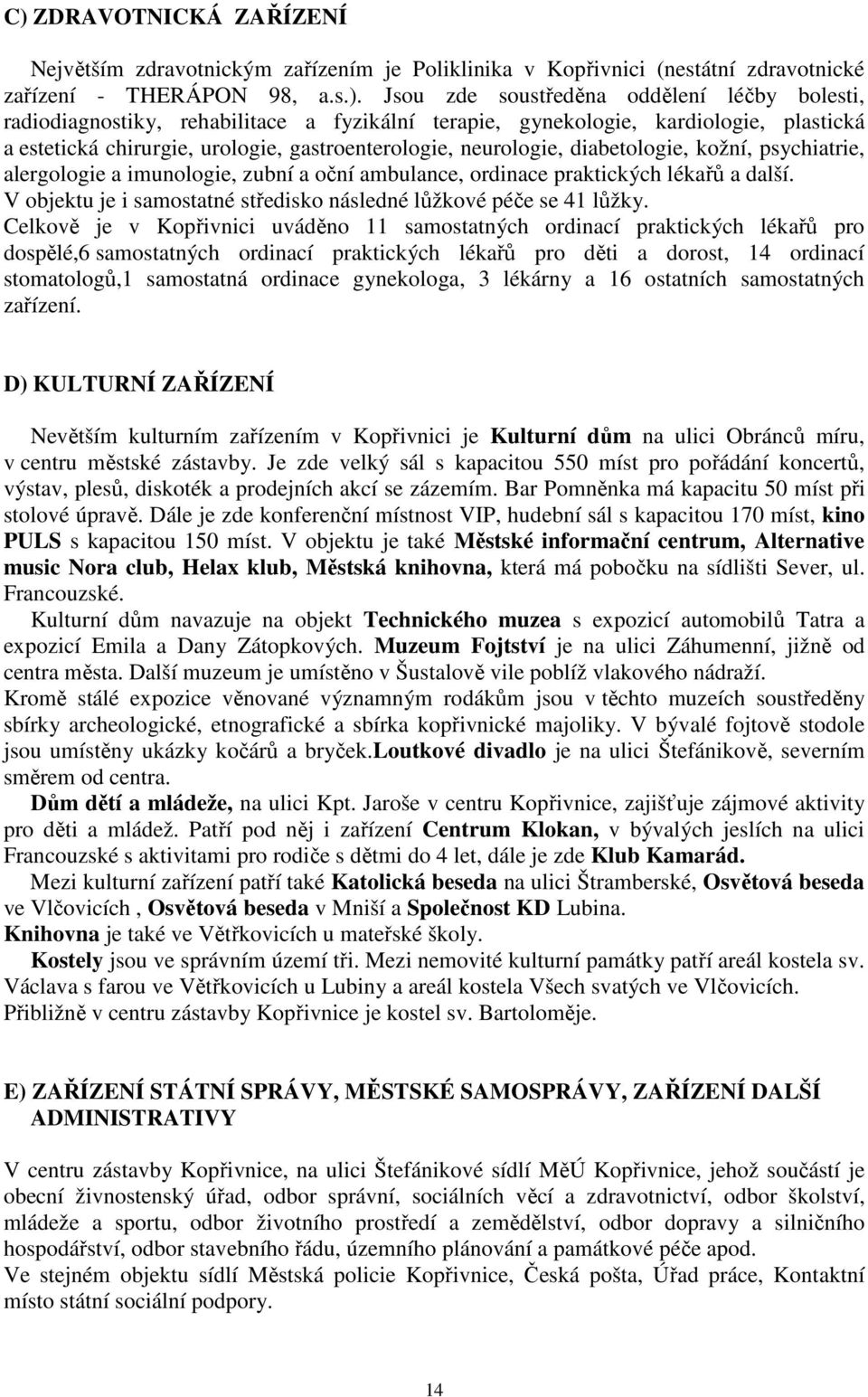 C) ZDRAVOTNICKÁ ZAŘÍZENÍ

Největším zdravotnickým zařízením je Poliklinika v Kopřivnici (nestátní zdravotnické zařízení - THERÁPON 98, a.s.). Jsou zde soustředěna oddělení léčby bolesti, radiodiagnostiky, rehabilitace a fyzikální terapie, gynekologie, kardiologie, plastická a estetická chirurgie, urologie, gastroenterologie, neurologie, diabetologie, kožní, psychiatrie, alergologie a imunologie, zubní a oční ambulance, ordinace praktických lékařů a další.
V objektu je i samostatné středisko následné lůžkové péče se 41 lůžky.
Celkově je v Kopřivnici uváděno 11 samostatných ordinací praktických lékařů pro dospělé,6 samostatných ordinací praktických lékařů pro děti a dorost, 14 ordinací stomatologů,1 samostatná ordinace gynekologa, 3 lékárny a 16 ostatních samostatných zařízení.

D) KULTURNÍ ZAŘÍZENÍ

Nevětším kulturním zařízením v Kopřivnici je Kulturní dům na ulici Obránců míru, v centru městské zástavby. Je zde velký sál s kapacitou 550 míst pro pořádání koncertů, výstav, plesů, diskoték a prodejních akcí se zázemím. Bar Pomněnka má kapacitu 50 míst při stolové úpravě. Dále je zde konferenční místnost VIP, hudební sál s kapacitou 170 míst, kino PULS s kapacitou 150 míst. V objektu je také Městské informační centrum, Alternative music Nora club, Helax klub, Městská knihovna, která má pobočku na sídlišti Sever, ul. Francouzské.
Kulturní dům navazuje na objekt Technického muzea s expozicí automobilů Tatra a expozicí Emila a Dany Zátopkových. Muzeum Fojtství je na ulici Záhumenní, jižně od centra města. Další muzeum je umístěno v Šustalově vile poblíž vlakového nádraží.
Kromě stálé expozice věnované významným rodákům jsou v těchto muzeích soustředěny sbírky archeologické, etnografické a sbírka kopřivnické majoliky. V bývalé fojtově stodole jsou umístěny ukázky kočárů a bryček.Loutkové divadlo je na ulici Štefánikově, severním směrem od centra.
Dům dětí a mládeže, na ulici Kpt. Jaroše v centru Kopřivnice, zajišťuje zájmové aktivity pro děti a mládež. Patří pod něj i zařízení Centrum Klokan, v bývalých jeslích na ulici Francouzské s aktivitami pro rodiče s dětmi do 4 let, dále je zde Klub Kamarád.
Mezi kulturní zařízení patří také Katolická beseda na ulici Štramberské, Osvětová beseda ve Vlčovicích , Osvětová beseda v Mniší a Společnost KD Lubina.
Knihovna je také ve Větřkovicích u mateřské školy.
Kostely jsou ve správním území tři. Mezi nemovité kulturní památky patří areál kostela sv. Václava s farou ve Větřkovicích u Lubiny a areál kostela Všech svatých ve Vlčovicích. Přibližně v centru zástavby Kopřivnice je kostel sv. Bartoloměje.

E) ZAŘÍZENÍ STÁTNÍ SPRÁVY, MĚSTSKÉ SAMOSPRÁVY, ZAŘÍZENÍ DALŠÍ ADMINISTRATIVY

V centru zástavby Kopřivnice, na ulici Štefánikově sídlí MěÚ Kopřivnice, jehož součástí je obecní živnostenský úřad, odbor správní, sociálních věcí a zdravotnictví, odbor školství, mládeže a sportu, odbor životního prostředí a zemědělství, odbor dopravy a silničního hospodářství, odbor stavebního řádu, územního plánování a památkové péče apod.
Ve stejném objektu sídlí Městská policie Kopřivnice, Česká pošta, Úřad práce, Kontaktní místo státní sociální podpory.

14